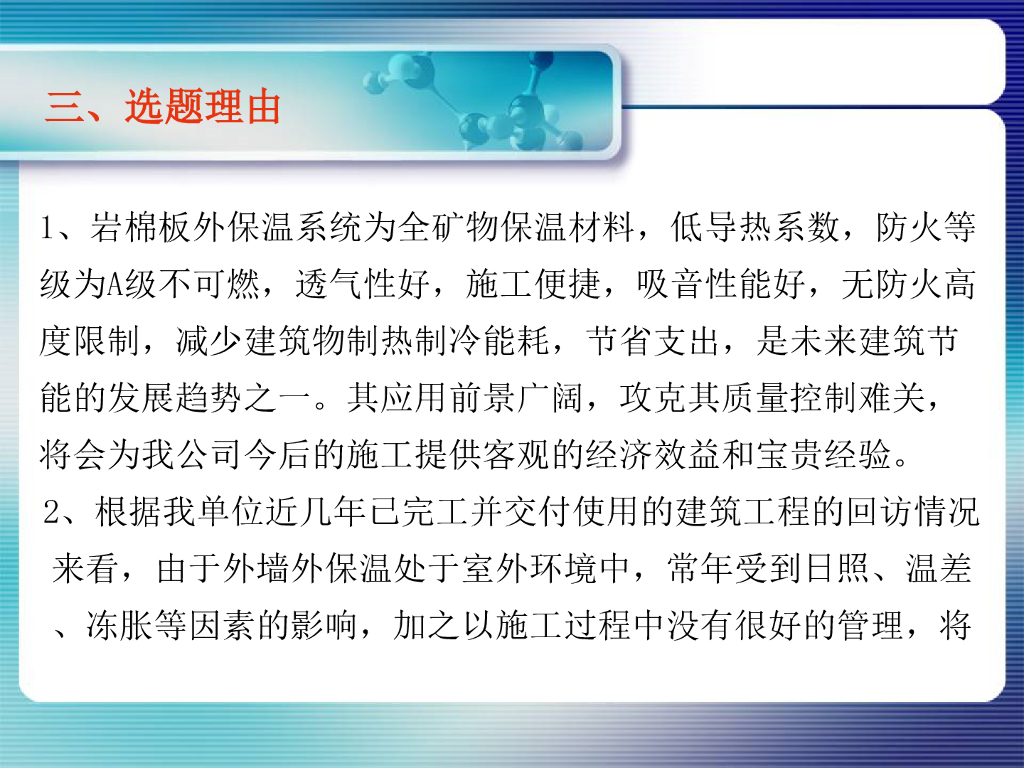 三、选题理由

1、岩棉板外保温系统为全矿物保温材料，低导热系数，防火等级为A级不可燃，透气性好，施工便捷，吸音性能好，无防火高度限制，减少建筑物制热制冷能耗，节省支出，是未来建筑节能的发展趋势之一。其应用前景广阔，攻克其质量控制难关，将会为我公司今后的施工提供客观的经济效益和宝贵经验。

2、根据我单位近几年已完工并交付使用的建筑工程的回访情况来看，由于外墙外保温处于室外环境中，常年受到日照、温差、冻胀等因素的影响，加之以施工过程中没有很好的管理，将